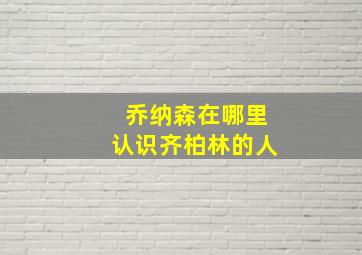 乔纳森在哪里
认识齐柏林的人